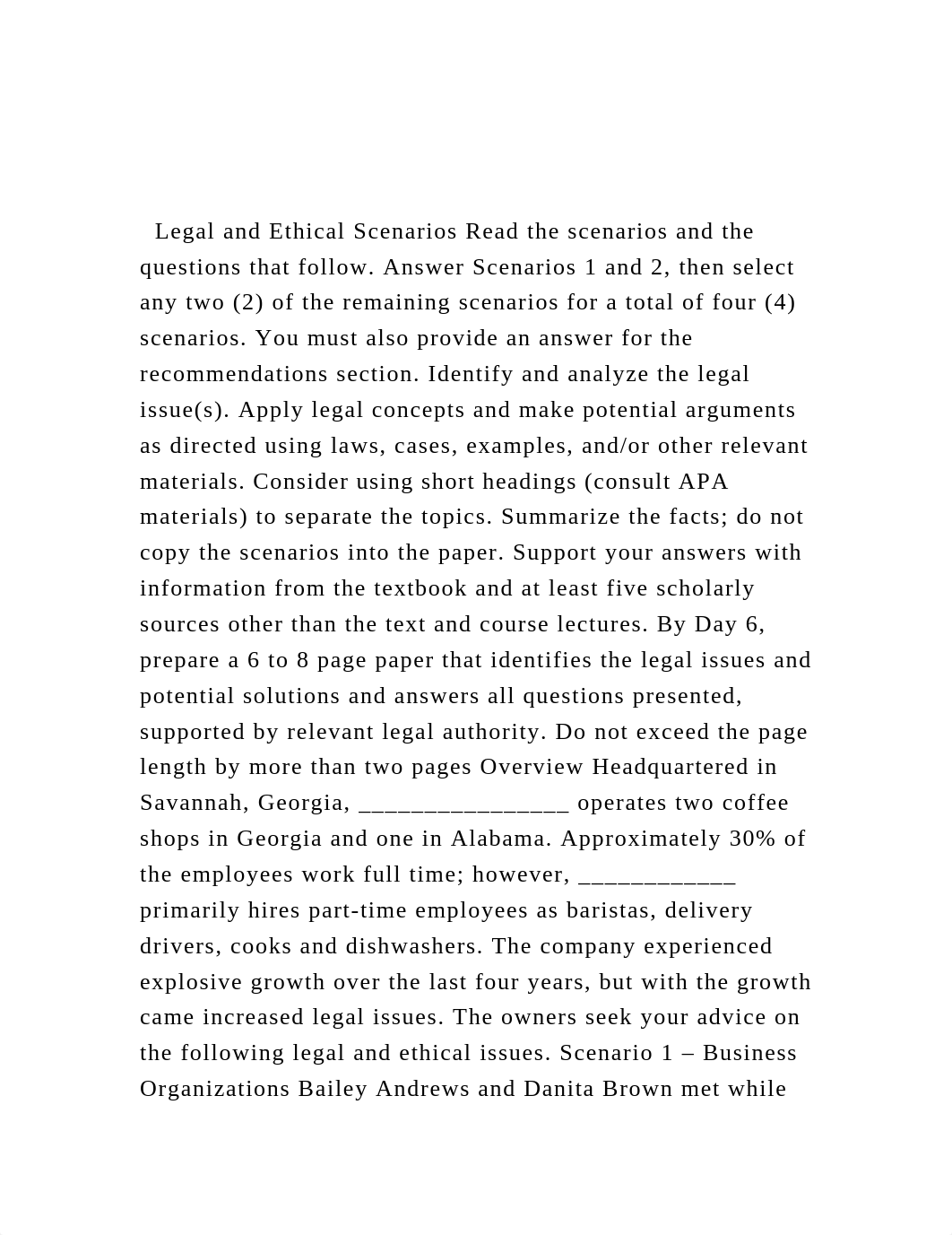 Legal and Ethical Scenarios Read the scenarios and the questions that follow. Answer Scenarios 1 and 2, then select any two (2) of the remaining scenarios for a total of four (4) scenarios. You must also provide an answer for the recommendations section. Identify and analyze the legal issue(s). Apply legal concepts and make potential arguments as directed using laws, cases, examples, and/or other relevant materials. Consider using short headings (consult APA materials) to separate the topics. Summarize the facts; do not copy the scenarios into the paper. Support your answers with information from the textbook and at least five scholarly sources other than the text and course lectures. By Day 6, prepare a 6 to 8 page paper that identifies the legal issues and potential solutions and answers all questions presented, supported by relevant legal authority. Do not exceed the page length by more than two pages Overview Headquartered in Savannah, Georgia, ________________ operates two coffee shops in Georgia and one in Alabama. Approximately 30% of the employees work full time; however, ____________ primarily hires part-time employees as baristas, delivery drivers, cooks and dishwashers. The company experienced explosive growth over the last four years, but with the growth came increased legal issues. The owners seek your advice on the following legal and ethical issues. Scenario 1 – Business Organizations Bailey Andrews and Danita Brown met while